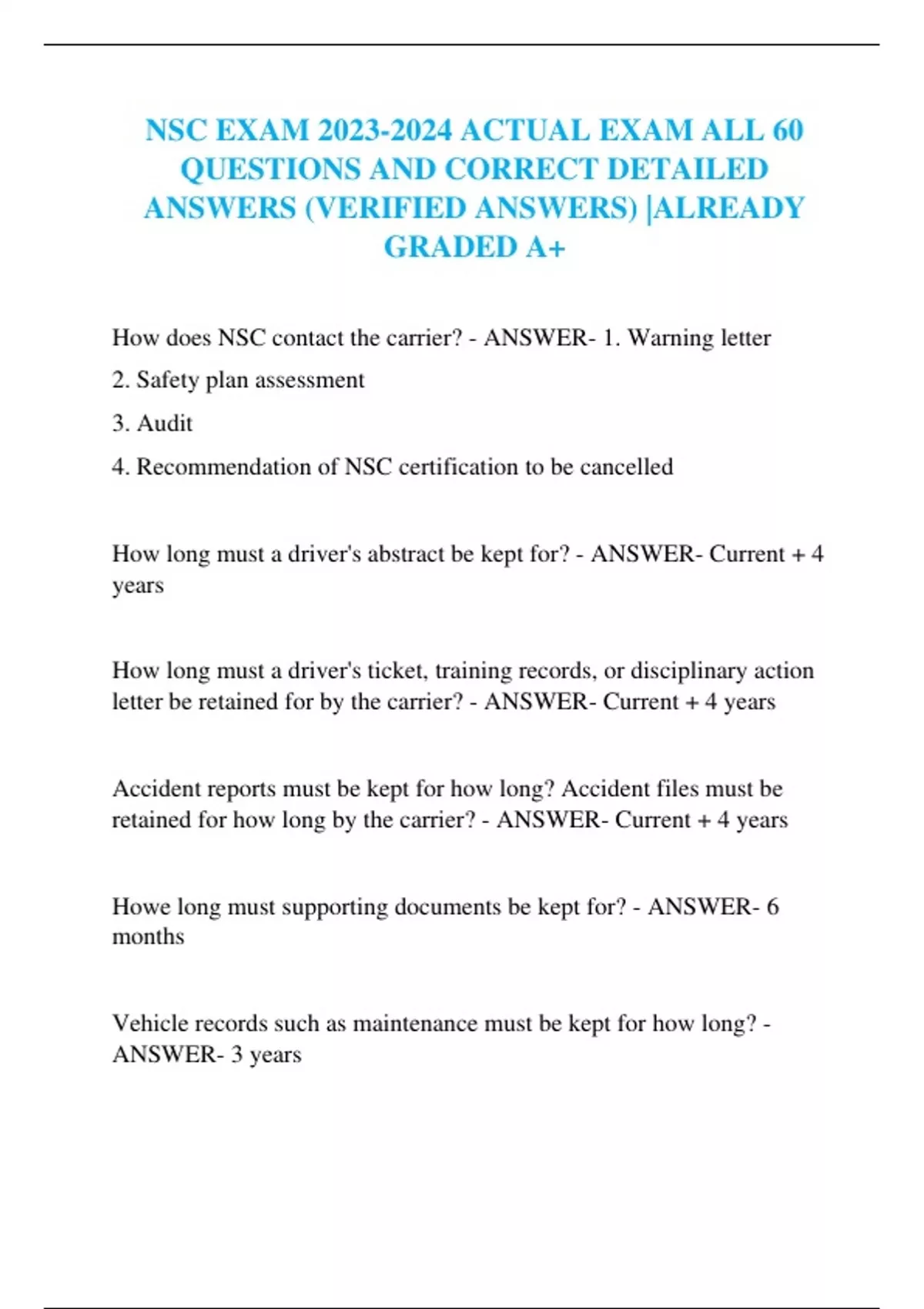 NSC EXAM 2023-2024 ACTUAL EXAM ALL 60 QUESTIONS AND CORRECT DETAILED ANSWERS (VERIFIED ANSWERS) |ALREADY GRADED A+

How does NSC contact the carrier? - ANSWER- 1. Warning letter

2. Safety plan assessment

3. Audit

4. Recommendation of NSC certification to be cancelled

How long must a driver's abstract be kept for? - ANSWER- Current + 4 years

How long must a driver's ticket, training records, or disciplinary action letter be retained for by the carrier? - ANSWER- Current + 4 years

Accident reports must be kept for how long? Accident files must be retained for how long by the carrier? - ANSWER- Current + 4 years

Howe long must supporting documents be kept for? - ANSWER- 6 months

Vehicle records such as maintenance must be kept for how long? - ANSWER- 3 years